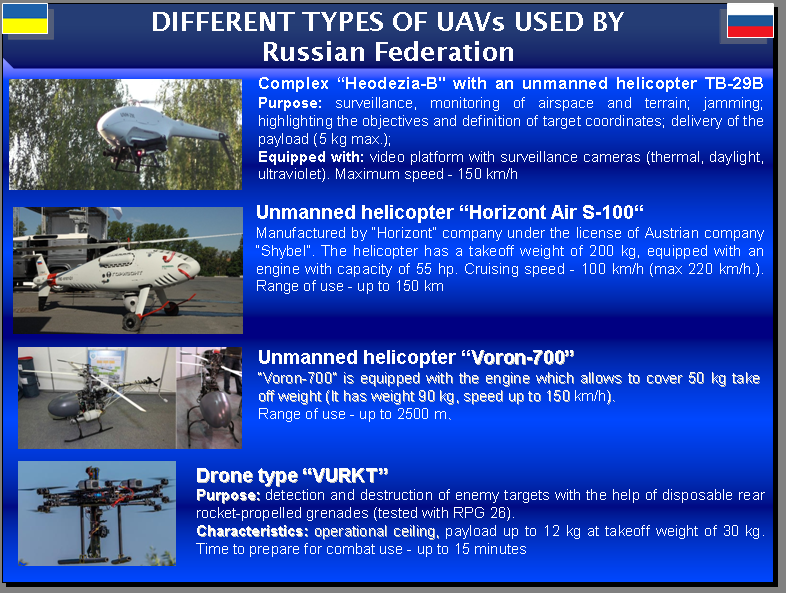 DIFFERENT TYPES OF UAVs USED BY Russian Federation

Complex "Heodezia-B" with an unmanned helicopter TB-29B

Purpose: surveillance, monitoring of airspace and terrain; jamming; highlighting the objectives and definition of target coordinates; delivery of the payload (5 kg max.);

Equipped with: video platform with surveillance cameras (thermal, daylight, ultraviolet). Maximum speed - 150 km/h

Unmanned helicopter "Horizont Air S-100"

Manufactured by "Horizont" company under the license of Austrian company "Shybel". The helicopter has a takeoff weight of 200 kg, equipped with an engine with capacity of 55 hp. Cruising speed - 100 km/h (max 220 km/h.). Range of use - up to 150 km

Unmanned helicopter "Voron-700"

"Voron-700" is equipped with the engine which allows to cover 50 kg take off weight (It has weight 90 kg, speed up to 150 km/h).

Range of use - up to 2500 m.

Drone type "VURKT"

Purpose: detection and destruction of enemy targets with the help of disposable rear rocket-propelled grenades (tested with RPG 26).

Characteristics: operational ceiling, payload up to 12 kg at takeoff weight of 30 kg. Time to prepare for combat use - up to 15 minutes